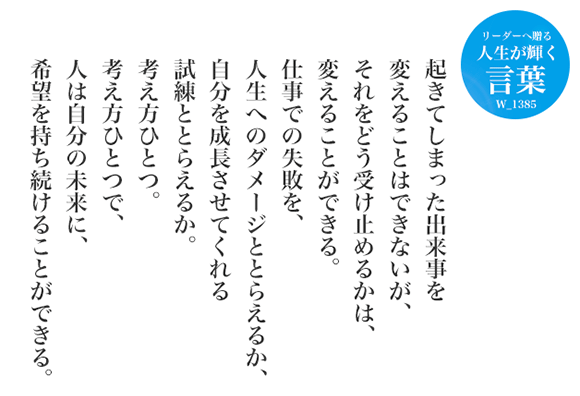 リーダーへ贈る
人生が輝く
言葉
W_1385

起きてしまった出来事を
変えることはできないが、
それをどう受け止めるかは、
変えることができる。
仕事での失敗を、
人生へのダメージととらえるか、
自分を成長させてくれる
試練ととらえるか。
考え方ひとつ。
考え方ひとつで、
人は自分の未来に、
希望を持ち続けることができる。